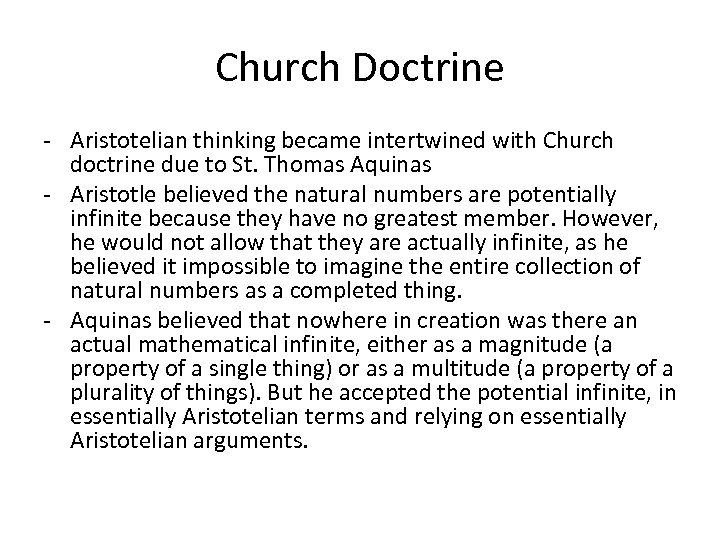 Church Doctrine

- Aristotelian thinking became intertwined with Church doctrine due to St. Thomas Aquinas
- Aristotle believed the natural numbers are potentially infinite because they have no greatest member. However, he would not allow that they are actually infinite, as he believed it impossible to imagine the entire collection of natural numbers as a completed thing.
- Aquinas believed that nowhere in creation was there an actual mathematical infinite, either as a magnitude (a property of a single thing) or as a multitude (a property of a plurality of things). But he accepted the potential infinite, in essentially Aristotelian terms and relying on essentially Aristotelian arguments.